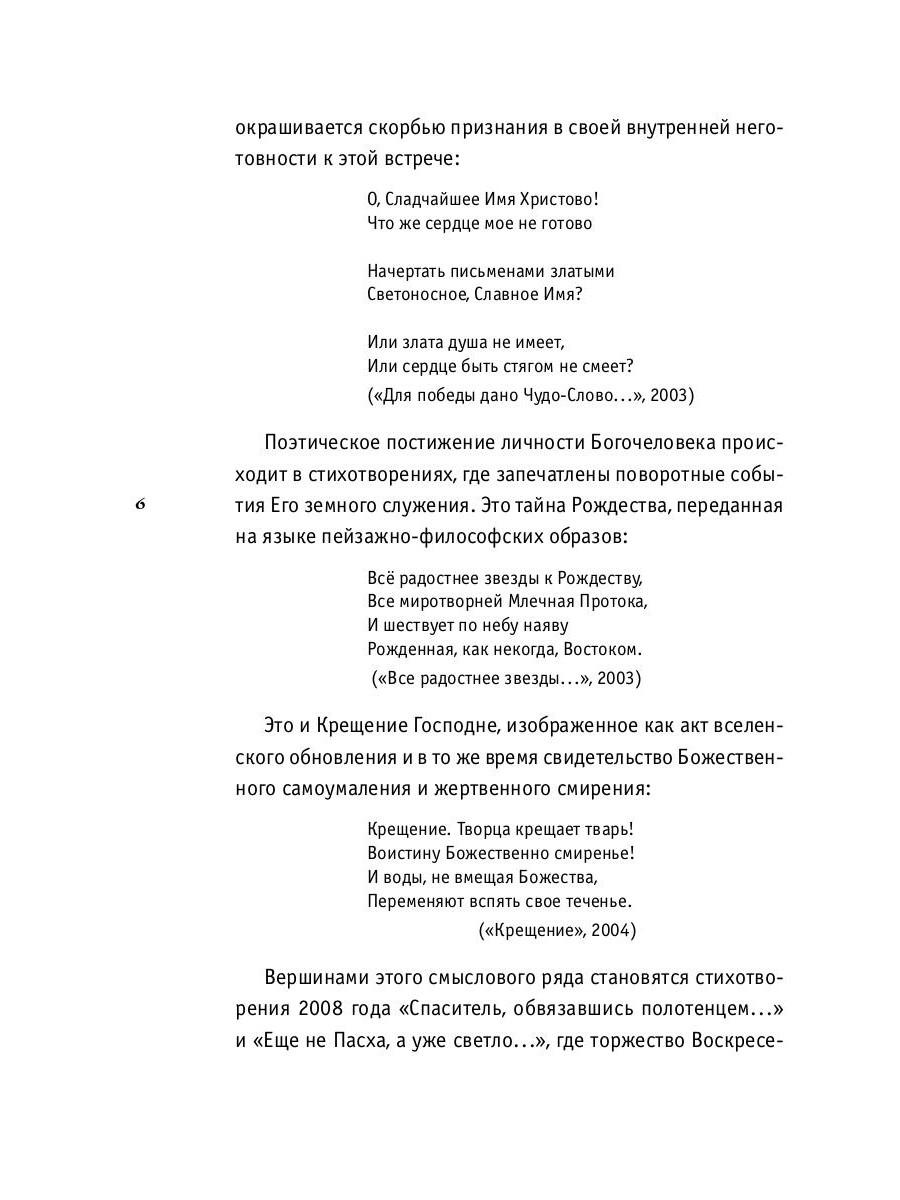 окрашивается скорбью признания в своей внутренней неготовности к этой встрече:

О, Сладчайшее Имя Христово!
Что же сердце мое не готово

Начертать письменами златыми
Светоносное, Славное Имя?

Или злата душа не имеет,
Или сердце быть стягом не смеет?
(«Для победы дано Чудо-Слово...», 2003)

Поэтическое постижение личности Богочеловека происходит в стихотворениях, где запечатлены поворотные события Его земного служения. Это тайна Рождества, переданная на языке пейзажно-философских образов:

6

Всё радостнее звезды к Рождеству,
Все миротворней Млечная Протока,
И шествует по небу наяву
Рожденная, как некогда, Востоком.
(«Все радостнее звезды...», 2003)

Это и Крещение Господне, изображенное как акт вселенского обновления и в то же время свидетельство Божественного самоумаления и жертвенного смирения:

Крещение. Творца крещает тварь!
Воистину Божественно смиренье!
И воды, не вмещая Божества,
Переменяют вспять свое теченье.
(«Крещение», 2004)

Вершинами этого смыслового ряда становятся стихотворения 2008 года «Спаситель, обвязавшись полотенцем...» и «Еще не Пасха, а уже светло...», где торжество Воскресе-